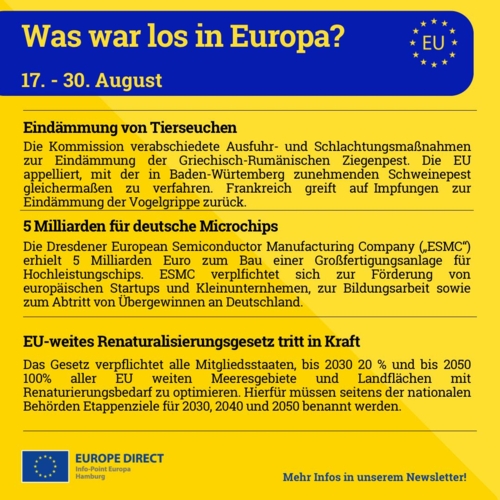 Was war los in Europa?

EU

17. - 30. August

Eindämmung von Tierseuchen

Die Kommission verabschiedete Ausfuhr- und Schlachtungsmaßnahmen zur Eindämmung der Griechisch-Rumänischen Ziegenpest. Die EU appelliert, mit der in Baden-Würtemberg zunehmenden Schweinepest gleichermaßen zu verfahren. Frankreich greift auf Impfungen zur Eindämmung der Vogelgrippe zurück.

5 Milliarden für deutsche Microchips

Die Dresdener European Semiconductor Manufacturing Company („ESMC") erhielt 5 Milliarden Euro zum Bau einer Großfertigungsanlage für Hochleistungschips. ESMC verplfichtet sich zur Förderung von europäischen Startups und Kleinunternhemen, zur Bildungsarbeit sowie zum Abtritt von Übergewinnen an Deutschland.

EU-weites Renaturalisierungsgesetz tritt in Kraft

Das Gesetz verpflichtet alle Mitgliedsstaaten, bis 2030 20 % und bis 2050 100% aller EU weiten Meeresgebiete und Landflächen mit Renaturierungsbedarf zu optimieren. Hierfür müssen seitens der nationalen Behörden Etappenziele für 2030, 2040 und 2050 benannt werden.

EUROPE DIRECT
Info-Point Europa
Hamburg

Mehr Infos in unserem Newsletter!